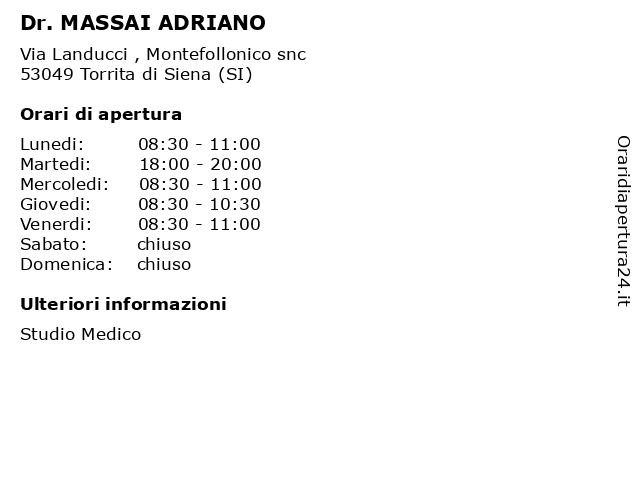 Dr. MASSAI ADRIANO

Via Landucci , Montefollonico snc
53049 Torrita di Siena (SI)

Orari di apertura

| | |
|---|---|
| Lunedi: | 08:30 - 11:00 |
| Martedi: | 18:00 - 20:00 |
| Mercoledi: | 08:30 - 11:00 |
| Giovedi: | 08:30 - 10:30 |
| Venerdi: | 08:30 - 11:00 |
| Sabato: | chiuso |
| Domenica: | chiuso |

Ulteriori informazioni

Studio Medico

Oraridiapertura24.it